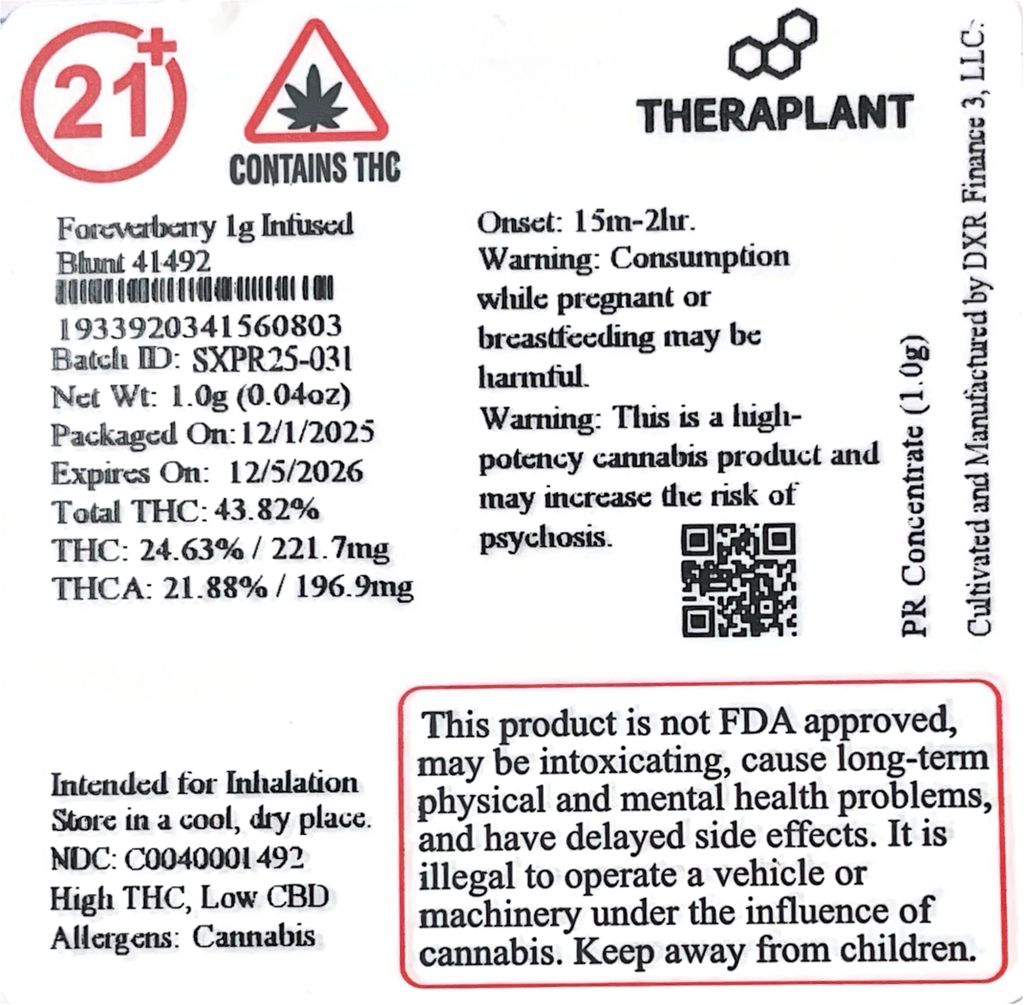 21+

CONTAINS THC

THERAPLANT

Foreverberry 1g Infused Blunt 41492

1933920341560803
Batch ID: SXPR25-031
Net Wt: 1.0g (0.04oz)
Packaged On:12/1/2025
Expires On: 12/5/2026
Total THC: 43.82%
THC: 24.63% / 221.7mg
THCA: 21.88% / 196.9mg

Onset: 15m-2hr.
Warning: Consumption while pregnant or breastfeeding may be harmful.
Warning: This is a high-potency cannabis product and may increase the risk of psychosis.

PR Concentrate (1.0g)

Cultivated and Manufactured by DXR Finance 3, LLC.

Intended for Inhalation
Store in a cool, dry place.
NDC: C0040001492
High THC, Low CBD
Allergens: Cannabis

This product is not FDA approved, may be intoxicating, cause long-term physical and mental health problems, and have delayed side effects. It is illegal to operate a vehicle or machinery under the influence of cannabis. Keep away from children.